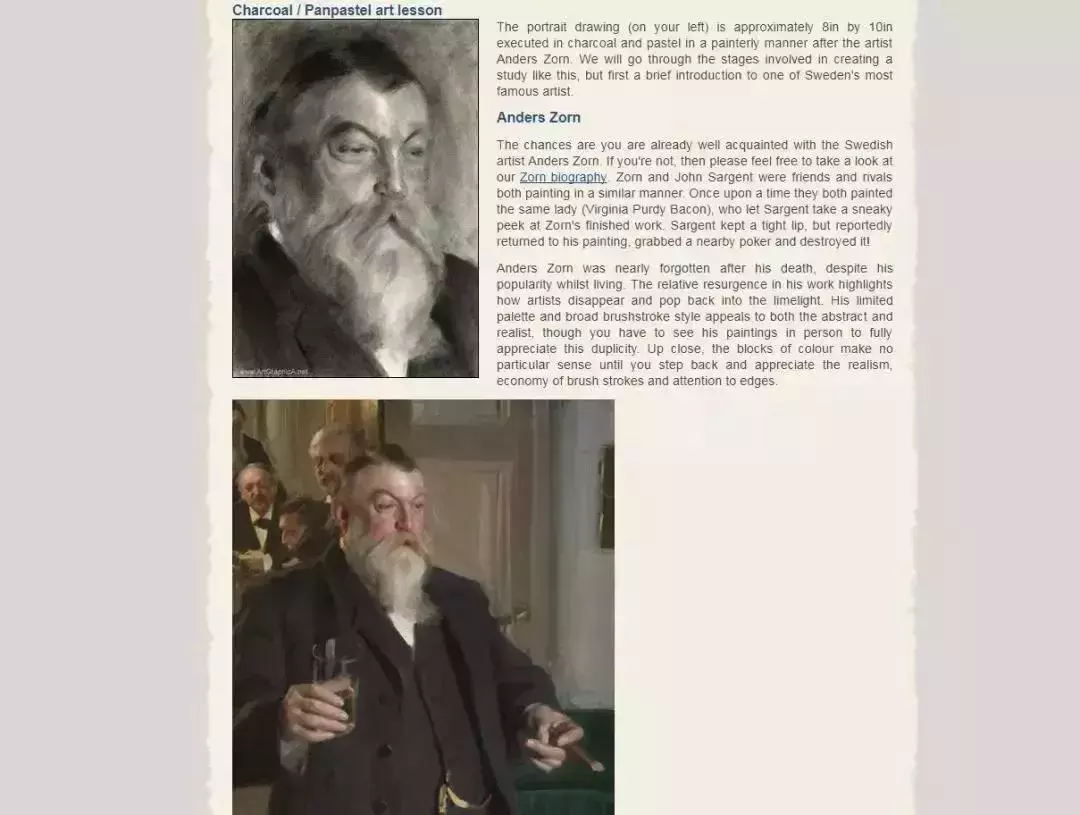 Charcoal / Panpastel art lesson

www.ArtGraphica.net

The portrait drawing (on your left) is approximately 8in by 10in executed in charcoal and pastel in a painterly manner after the artist Anders Zorn. We will go through the stages involved in creating a study like this, but first a brief introduction to one of Sweden's most famous artist.

Anders Zorn

The chances are you are already well acquainted with the Swedish artist Anders Zorn. If you're not, then please feel free to take a look at our Zorn biography. Zorn and John Sargent were friends and rivals both painting in a similar manner. Once upon a time they both painted the same lady (Virginia Purdy Bacon), who let Sargent take a sneaky peek at Zorn's finished work. Sargent kept a tight lip, but reportedly returned to his painting, grabbed a nearby poker and destroyed it!

Anders Zorn was nearly forgotten after his death, despite his popularity whilst living. The relative resurgence in his work highlights how artists disappear and pop back into the limelight. His limited palette and broad brushstroke style appeals to both the abstract and realist, though you have to see his paintings in person to fully appreciate this duplicity. Up close, the blocks of colour make no particular sense until you step back and appreciate the realism, economy of brush strokes and attention to edges.